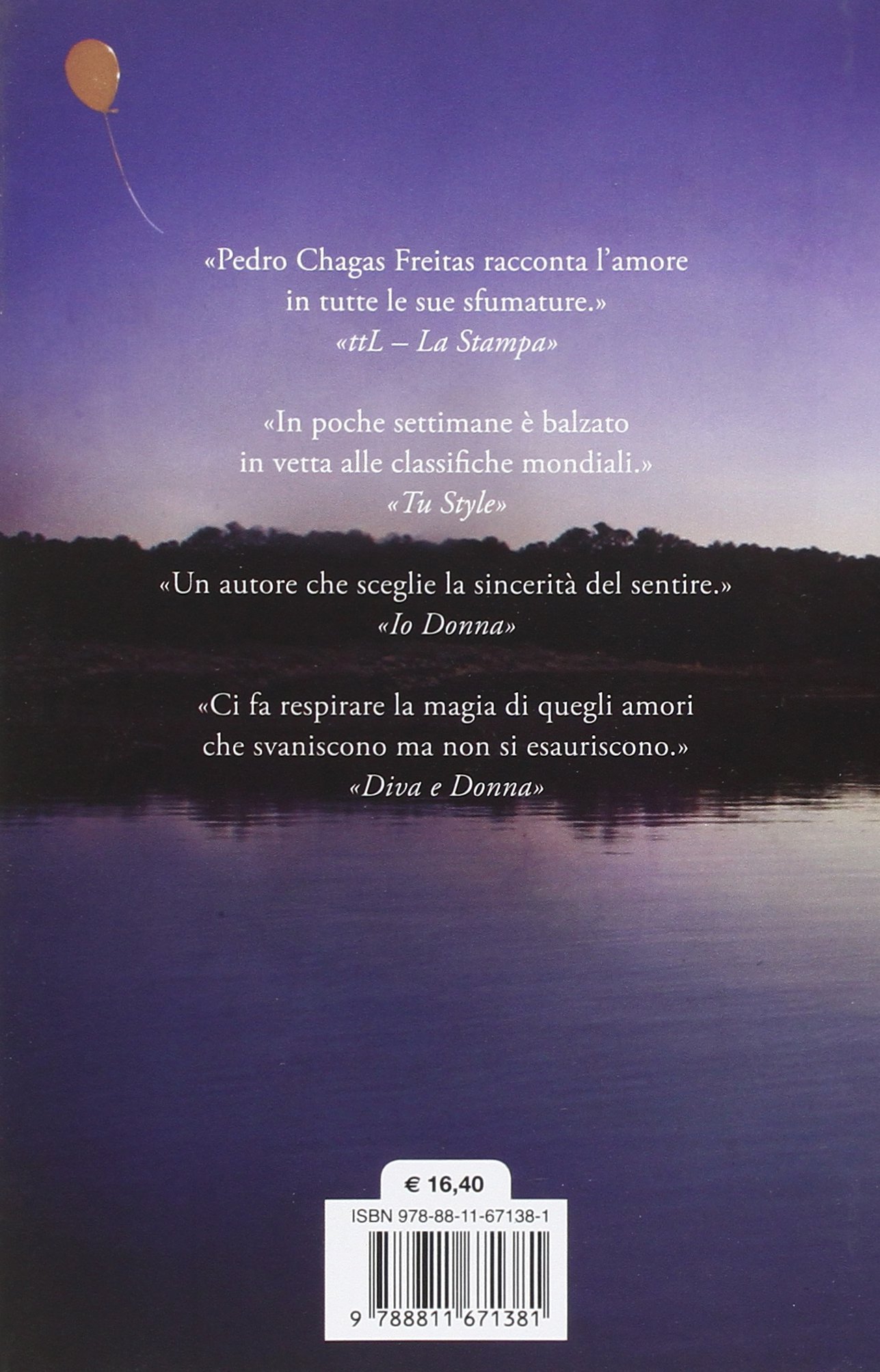 «Pedro Chagas Freitas racconta l'amore in tutte le sue sfumature.»
«ttL – La Stampa»

«In poche settimane è balzato in vetta alle classifiche mondiali.»
«Tu Style»

«Un autore che sceglie la sincerità del sentire.»
«Io Donna»

«Ci fa respirare la magia di quegli amori che svaniscono ma non si esauriscono.»
«Diva e Donna»

€ 16,40

ISBN 978-88-11-67138-1

9 788811 671381